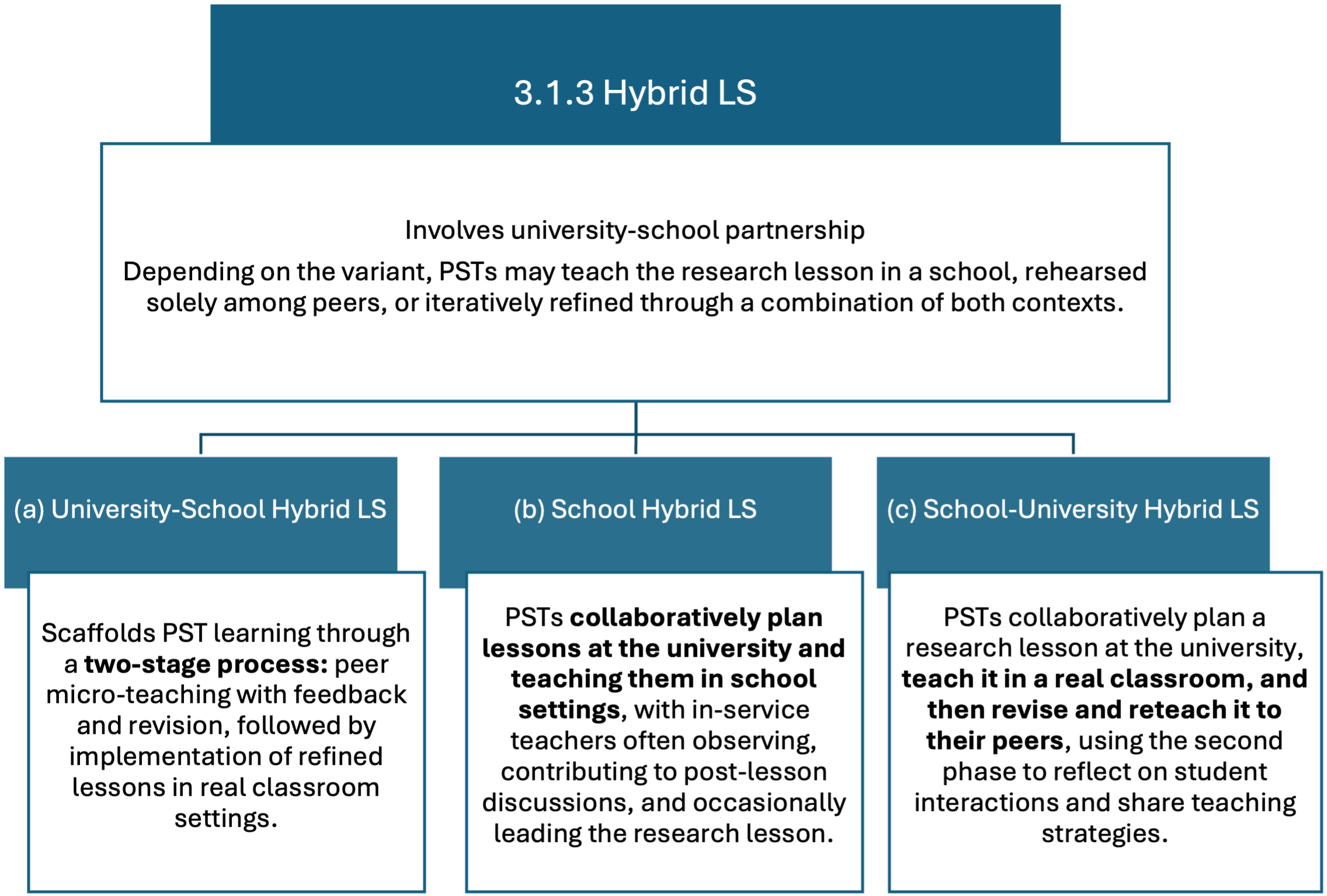 3.1.3 Hybrid LS

Involves university-school partnership

Depending on the variant, PSTs may teach the research lesson in a school, rehearsed solely among peers, or iteratively refined through a combination of both contexts.

(a) University-School Hybrid LS

Scaffolds PST learning through a two-stage process: peer micro-teaching with feedback and revision, followed by implementation of refined lessons in real classroom settings.

(b) School Hybrid LS

PSTs collaboratively plan lessons at the university and teaching them in school settings, with in-service teachers often observing, contributing to post-lesson discussions, and occasionally leading the research lesson.

(c) School-University Hybrid LS

PSTs collaboratively plan a research lesson at the university, teach it in a real classroom, and then revise and reteach it to their peers, using the second phase to reflect on student interactions and share teaching strategies.